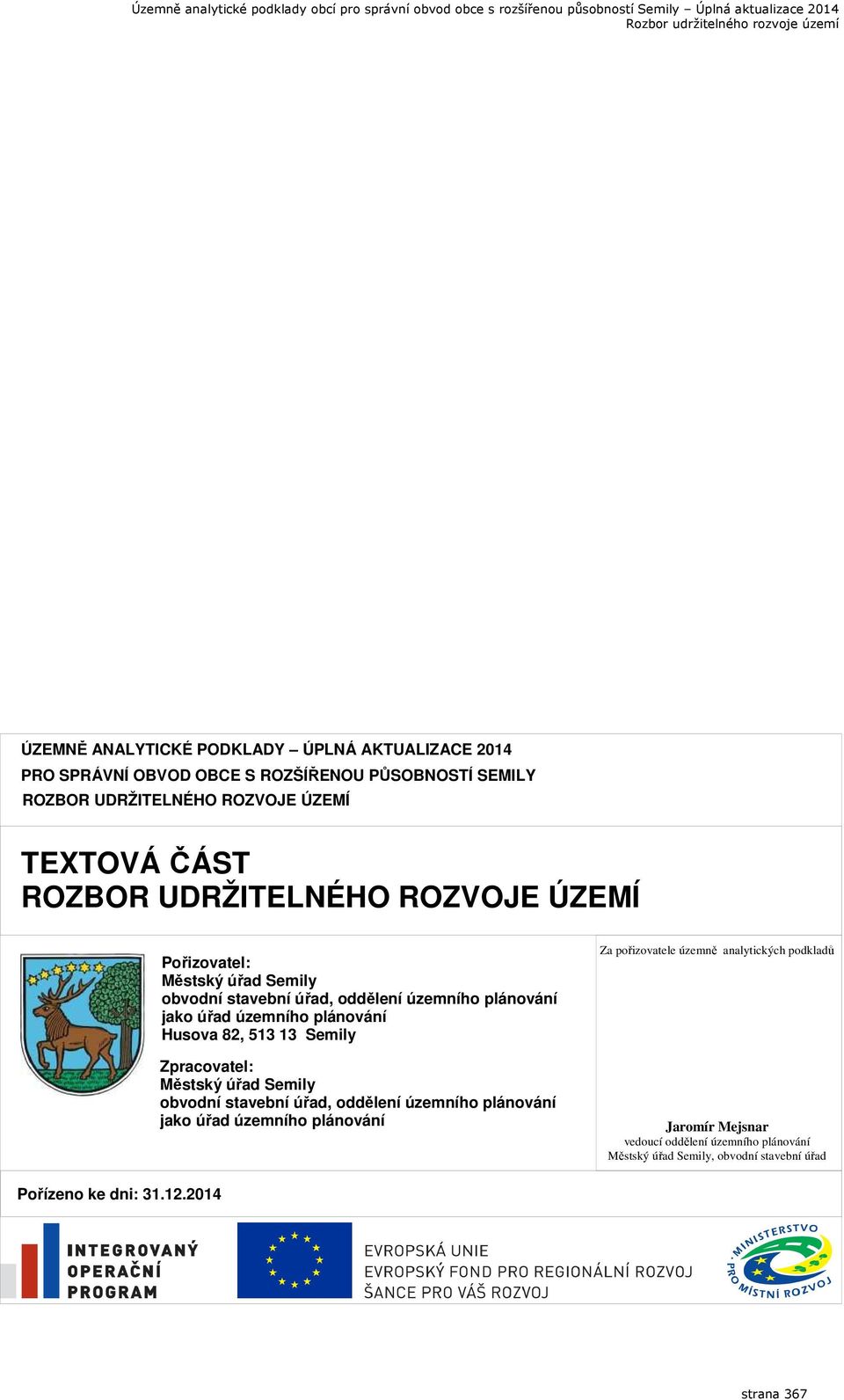 Územně analytické podklady obcí pro správní obvod obce s rozšířenou působností Semily – Úplná aktualizace 2014
Rozbor udržitelného rozvoje území

ÚZEMNĚ ANALYTICKÉ PODKLADY – ÚPLNÁ AKTUALIZACE 2014
PRO SPRÁVNÍ OBVOD OBCE S ROZŠÍŘENOU PŮSOBNOSTÍ SEMILY
ROZBOR UDRŽITELNÉHO ROZVOJE ÚZEMÍ

TEXTOVÁ ČÁST
ROZBOR UDRŽITELNÉHO ROZVOJE ÚZEMÍ

Pořizovatel:
Městský úřad Semily
obvodní stavební úřad, oddělení územního plánování
jako úřad územního plánování
Husova 82, 513 13 Semily

Zpracovatel:
Městský úřad Semily
obvodní stavební úřad, oddělení územního plánování
jako úřad územního plánování

Za pořizovatele územně analytických podkladů

Jaromír Mejsnar
vedoucí oddělení územního plánování
Městský úřad Semily, obvodní stavební úřad

Pořízeno ke dni: 31.12.2014

INTEGROVANÝ
OPERAČNÍ
PROGRAM

EVROPSKÁ UNIE
EVROPSKÝ FOND PRO REGIONÁLNÍ ROZVOJ
ŠANCE PRO VÁŠ ROZVOJ

MINISTERSTVO PRO MÍSTNÍ ROZVOJ

strana 367